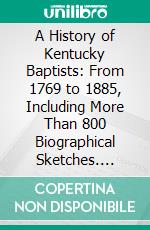 unilibro

A History of Kentucky Baptists: From 1769 to 1885, Including More Than 800 Biographical Sketches....

COPERTINA NON DISPONIBILE